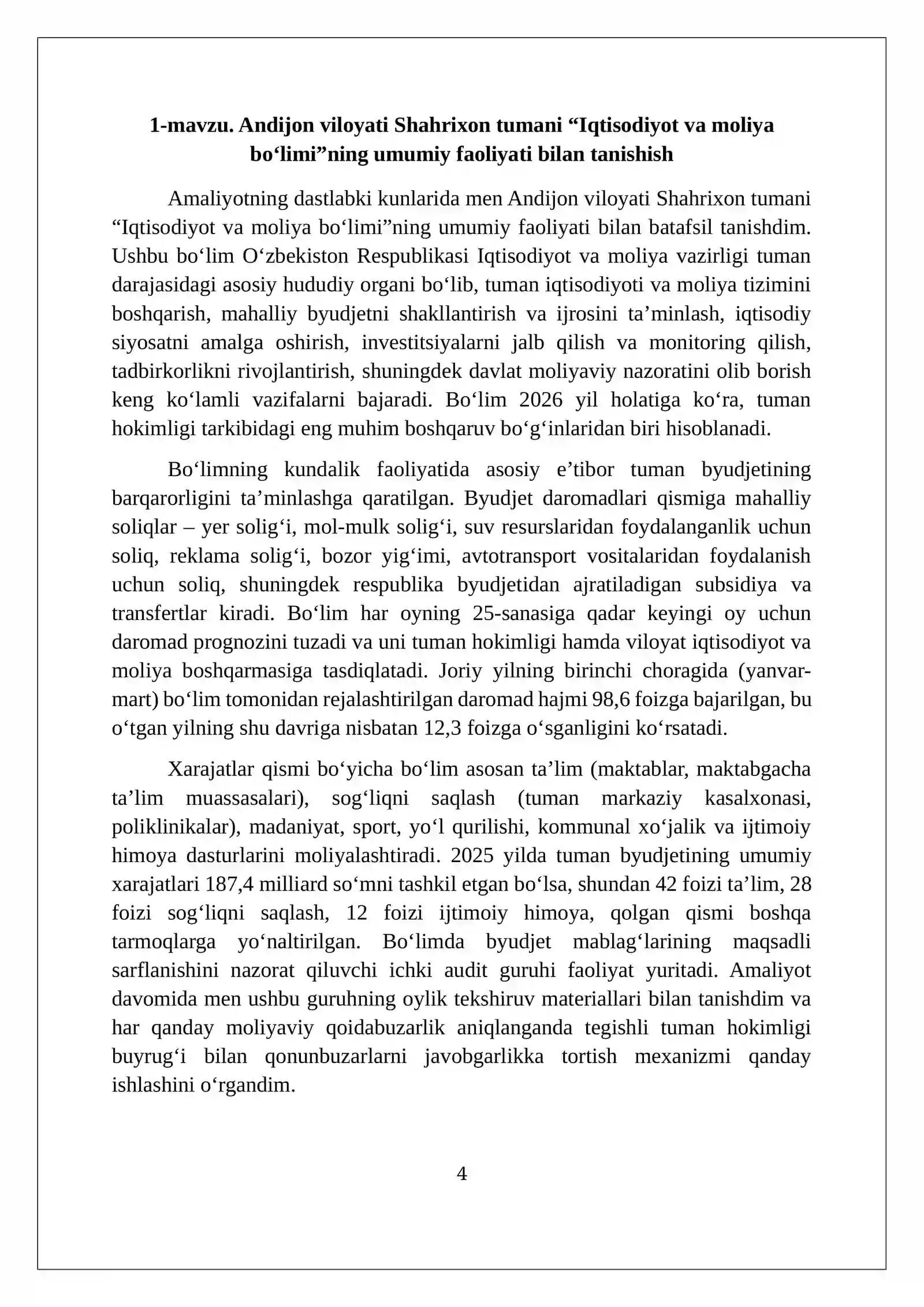 1-mavzu. Andijon viloyati Shahrixon tumani "Iqtisodiyot va moliya bo'limi"ning umumiy faoliyati bilan tanishish

Amaliyotning dastlabki kunlarida men Andijon viloyati Shahrixon tumani "Iqtisodiyot va moliya bo'limi"ning umumiy faoliyati bilan batafsil tanishdim. Ushbu bo'lim O'zbekiston Respublikasi Iqtisodiyot va moliya vazirligi tuman darajasidagi asosiy hududiy organi bo'lib, tuman iqtisodiyoti va moliya tizimini boshqarish, mahalliy byudjetni shakllantirish va ijrosini ta'minlash, iqtisodiy siyosatni amalga oshirish, investitsiyalarni jalb qilish va monitoring qilish, tadbirkorlikni rivojlantirish, shuningdek davlat moliyaviy nazoratini olib borish keng ko'lamli vazifalarni bajaradi. Bo'lim 2026 yil holatiga ko'ra, tuman hokimligi tarkibidagi eng muhim boshqaruv bo'g'inlaridan biri hisoblanadi.

Bo'limning kundalik faoliyatida asosiy e'tibor tuman byudjetining barqarorligini ta'minlashga qaratilgan. Byudjet daromadlari qismiga mahalliy soliqlar – yer solig'i, mol-mulk solig'i, suv resurslaridan foydalanganlik uchun soliq, reklama solig'i, bozor yig'imi, avtotransport vositalaridan foydalanish uchun soliq, shuningdek respublika byudjetidan ajratiladigan subsidiya va transfertlar kiradi. Bo'lim har oyning 25-sanasiga qadar keyingi oy uchun daromad prognozini tuzadi va uni tuman hokimligi hamda viloyat iqtisodiyot va moliya boshqarmasiga tasdiqlatadi. Joriy yilning birinchi choragida (yanvar-mart) bo'lim tomonidan rejalashtirilgan daromad hajmi 98,6 foizga bajarilgan, bu o'tgan yilning shu davriga nisbatan 12,3 foizga o'sganligini ko'rsatadi.

Xarajatlar qismi bo'yicha bo'lim asosan ta'lim (maktablar, maktabgacha ta'lim muassasalari), sog'liqni saqlash (tuman markaziy kasalxonasi, poliklinikalar), madaniyat, sport, yo'l qurilishi, kommunal xo'jalik va ijtimoiy himoya dasturlarini moliyalashtiradi. 2025 yilda tuman byudjetining umumiy xarajatlari 187,4 milliard so'mni tashkil etgan bo'lsa, shundan 42 foizi ta'lim, 28 foizi sog'liqni saqlash, 12 foizi ijtimoiy himoya, qolgan qismi boshqa tarmoqlarga yo'naltirilgan. Bo'limda byudjet mablag'larining maqsadli sarflanishini nazorat qiluvchi ichki audit guruhi faoliyat yuritadi. Amaliyot davomida men ushbu guruhning oylik tekshiruv materiallari bilan tanishdim va har qanday moliyaviy qoidabuzarlik aniqlanganda tegishli tuman hokimligi buyrug'i bilan qonunbuzarlarni javobgarlikka tortish mexanizmi qanday ishlashini o'rgandim.

4